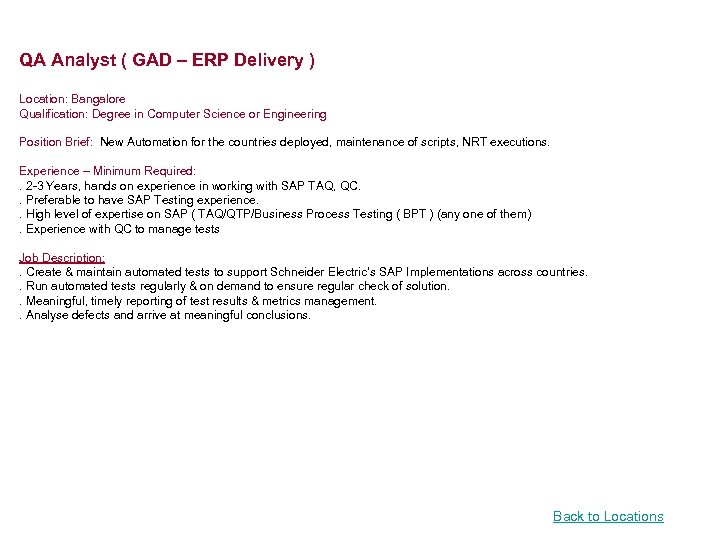 QA Analyst ( GAD – ERP Delivery )

Location: Bangalore
Qualification: Degree in Computer Science or Engineering

Position Brief: New Automation for the countries deployed, maintenance of scripts, NRT executions.

Experience – Minimum Required:
. 2-3 Years, hands on experience in working with SAP TAQ, QC.
. Preferable to have SAP Testing experience.
. High level of expertise on SAP ( TAQ/QTP/Business Process Testing ( BPT ) (any one of them)
. Experience with QC to manage tests

Job Description:
. Create & maintain automated tests to support Schneider Electric's SAP Implementations across countries.
. Run automated tests regularly & on demand to ensure regular check of solution.
. Meaningful, timely reporting of test results & metrics management.
. Analyse defects and arrive at meaningful conclusions.

Back to Locations